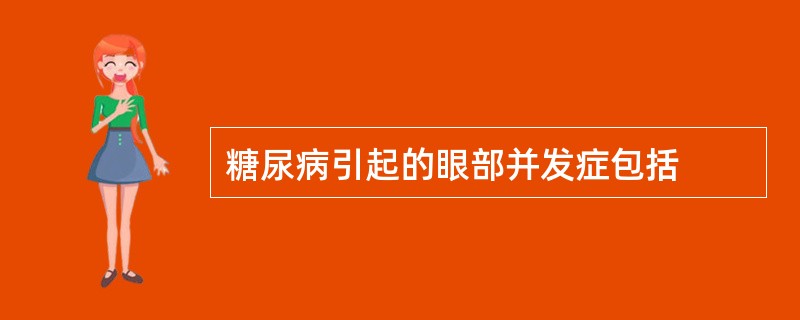 糖尿病引起的眼部并发症包括